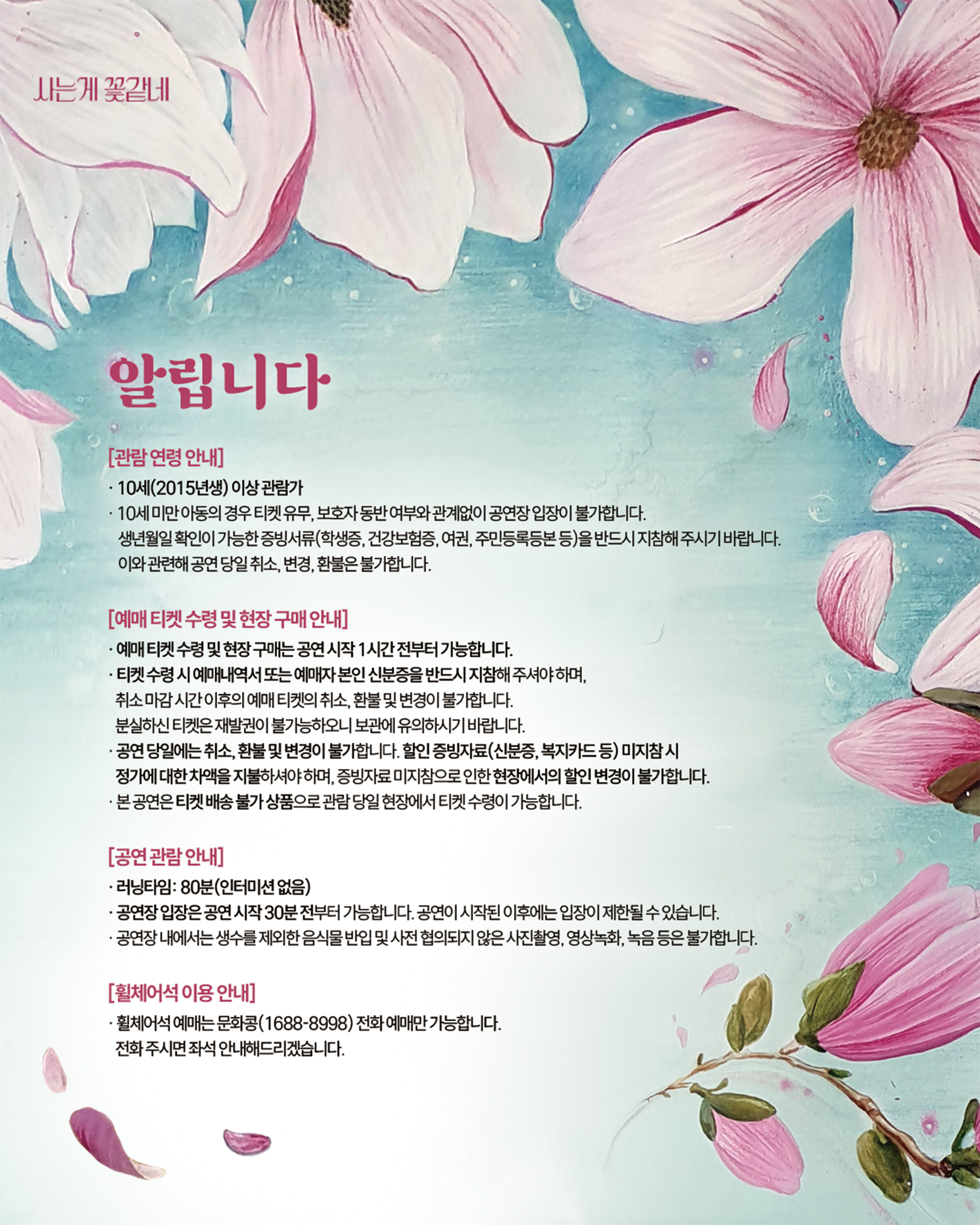 사는게 꽃같네

알립니다

[관람 연령 안내]

· 10세(2015년생) 이상 관람가

· 10세 미만 아동의 경우 티켓 유무, 보호자 동반 여부와 관계없이 공연장 입장이 불가합니다. 생년월일 확인이 가능한 증빙서류(학생증, 건강보험증, 여권, 주민등록등본 등)을 반드시 지참해 주시기 바랍니다. 이와 관련해 공연 당일 취소, 변경, 환불은 불가합니다.

[예매 티켓 수령 및 현장 구매 안내]

· 예매 티켓 수령 및 현장 구매는 공연 시작 1시간 전부터 가능합니다.

· 티켓 수령 시 예매내역서 또는 예매자 본인 신분증을 반드시 지참해 주셔야 하며, 취소 마감 시간 이후의 예매 티켓의 취소, 환불 및 변경이 불가합니다. 분실하신 티켓은 재발권이 불가능하오니 보관에 유의하시기 바랍니다.

· 공연 당일에는 취소, 환불 및 변경이 불가합니다. 할인 증빙자료(신분증, 복지카드 등) 미지참 시 정가에 대한 차액을 지불하셔야 하며, 증빙자료 미지참으로 인한 현장에서의 할인 변경이 불가합니다.

· 본 공연은 티켓 배송 불가 상품으로 관람 당일 현장에서 티켓 수령이 가능합니다.

[공연 관람 안내]

· 러닝타임: 80분(인터미션 없음)

· 공연장 입장은 공연 시작 30분 전부터 가능합니다. 공연이 시작된 이후에는 입장이 제한될 수 있습니다.

· 공연장 내에서는 생수를 제외한 음식물 반입 및 사전 협의되지 않은 사진촬영, 영상녹화, 녹음 등은 불가합니다.

[휠체어석 이용 안내]

· 휠체어석 예매는 문화콩(1688-8998) 전화 예매만 가능합니다. 전화 주시면 좌석 안내해드리겠습니다.